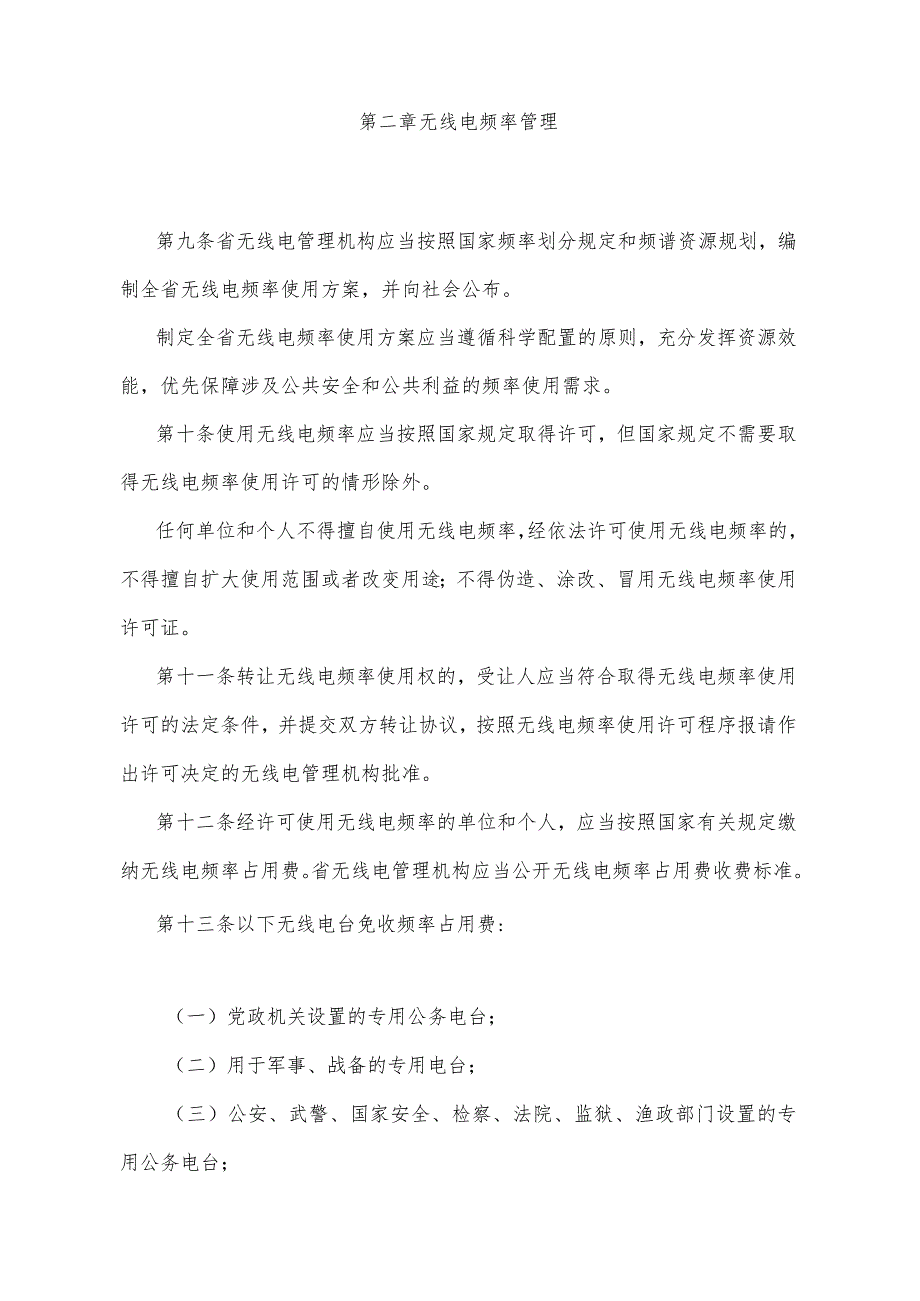 第二章无线电频率管理

第九条省无线电管理机构应当按照国家频率划分规定和频谱资源规划，编制全省无线电频率使用方案，并向社会公布。

制定全省无线电频率使用方案应当遵循科学配置的原则，充分发挥资源效能，优先保障涉及公共安全和公共利益的频率使用需求。

第十条使用无线电频率应当按照国家规定取得许可，但国家规定不需要取得无线电频率使用许可的情形除外。

任何单位和个人不得擅自使用无线电频率，经依法许可使用无线电频率的，不得擅自扩大使用范围或者改变用途；不得伪造、涂改、冒用无线电频率使用许可证。

第十一条转让无线电频率使用权的，受让人应当符合取得无线电频率使用许可的法定条件，并提交双方转让协议，按照无线电频率使用许可程序报请作出许可决定的无线电管理机构批准。

第十二条经许可使用无线电频率的单位和个人，应当按照国家有关规定缴纳无线电频率占用费。省无线电管理机构应当公开无线电频率占用费收费标准。

第十三条以下无线电台免收频率占用费：

（一）党政机关设置的专用公务电台；

（二）用于军事、战备的专用电台；

（三）公安、武警、国家安全、检察、法院、监狱、渔政部门设置的专用公务电台；